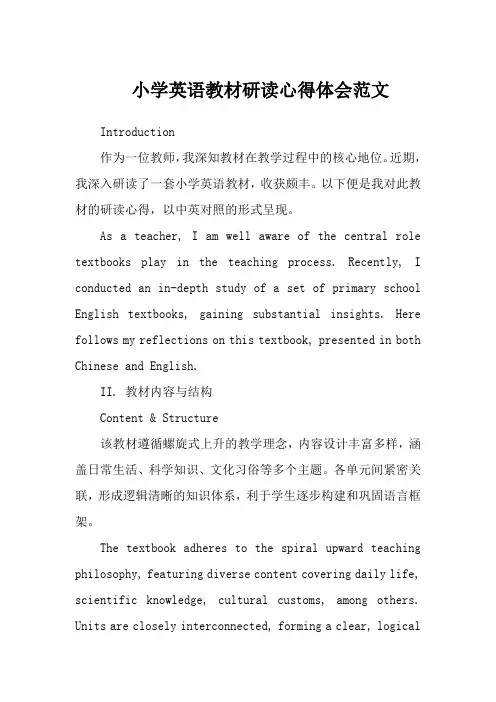 小学英语教材研读心得体会范文

Introduction

作为一位教师，我深知教材在教学过程中的核心地位。近期，我深入研读了一套小学英语教材，收获颇丰。以下便是我对此教材的研读心得，以中英对照的形式呈现。

As a teacher, I am well aware of the central role textbooks play in the teaching process. Recently, I conducted an in-depth study of a set of primary school English textbooks, gaining substantial insights. Here follows my reflections on this textbook, presented in both Chinese and English.

II. 教材内容与结构

Content & Structure

该教材遵循螺旋式上升的教学理念，内容设计丰富多样，涵盖日常生活、科学知识、文化习俗等多个主题。各单元间紧密关联，形成逻辑清晰的知识体系，利于学生逐步构建和巩固语言框架。

The textbook adheres to the spiral upward teaching philosophy, featuring diverse content covering daily life, scientific knowledge, cultural customs, among others. Units are closely interconnected, forming a clear, logical